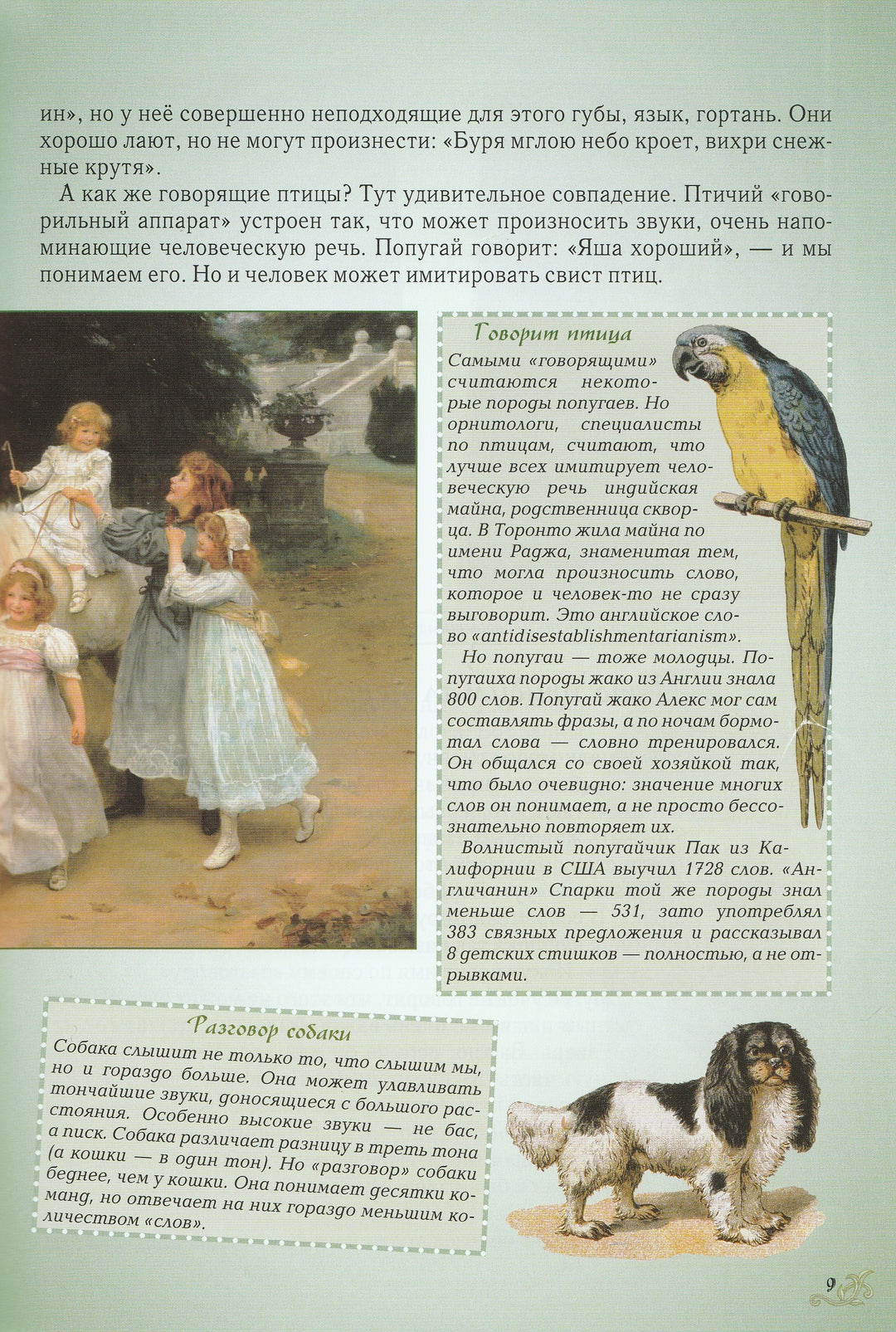 ин», но у неё совершенно неподходящие для этого губы, язык, гортань. Они хорошо лают, но не могут произнести: «Буря мглою небо кроет, вихри снежные крутя».

А как же говорящие птицы? Тут удивительное совпадение. Птичий «говорильный аппарат» устроен так, что может произносить звуки, очень напоминающие человеческую речь. Попугай говорит: «Яша хороший», — и мы понимаем его. Но и человек может имитировать свист птиц.

Говорит птица

Самыми «говорящими» считаются некоторые породы попугаев. Но орнитологи, специалисты по птицам, считают, что лучше всех имитирует человеческую речь индийская майна, родственница скворца. В Торонто жила майна по имени Раджа, знаменитая тем, что могла произносить слово, которое и человек-то не сразу выговорит. Это английское слово «antidisestablishmentarianism».

Но попугаи — тоже молодцы. Попугаиха породы жако из Англии знала 800 слов. Попугай жако Алекс мог сам составлять фразы, а по ночам бормотал слова — словно тренировался. Он общался со своей хозяйкой так, что было очевидно: значение многих слов он понимает, а не просто бессознательно повторяет их.

Волнистый попугайчик Пак из Калифорнии в США выучил 1728 слов. «Англичанин» Спарки той же породы знал меньше слов — 531, зато употреблял 383 связных предложения и рассказывал 8 детских стишков — полностью, а не отрывками.

Разговор собаки

Собака слышит не только то, что слышим мы, но и гораздо больше. Она может улавливать тончайшие звуки, доносящиеся с большого расстояния. Особенно высокие звуки — не бас, а писк. Собака различает разницу в треть тона (а кошки — в один тон). Но «разговор» собаки беднее, чем у кошки. Она понимает десятки команд, но отвечает на них гораздо меньшим количеством «слов».

9